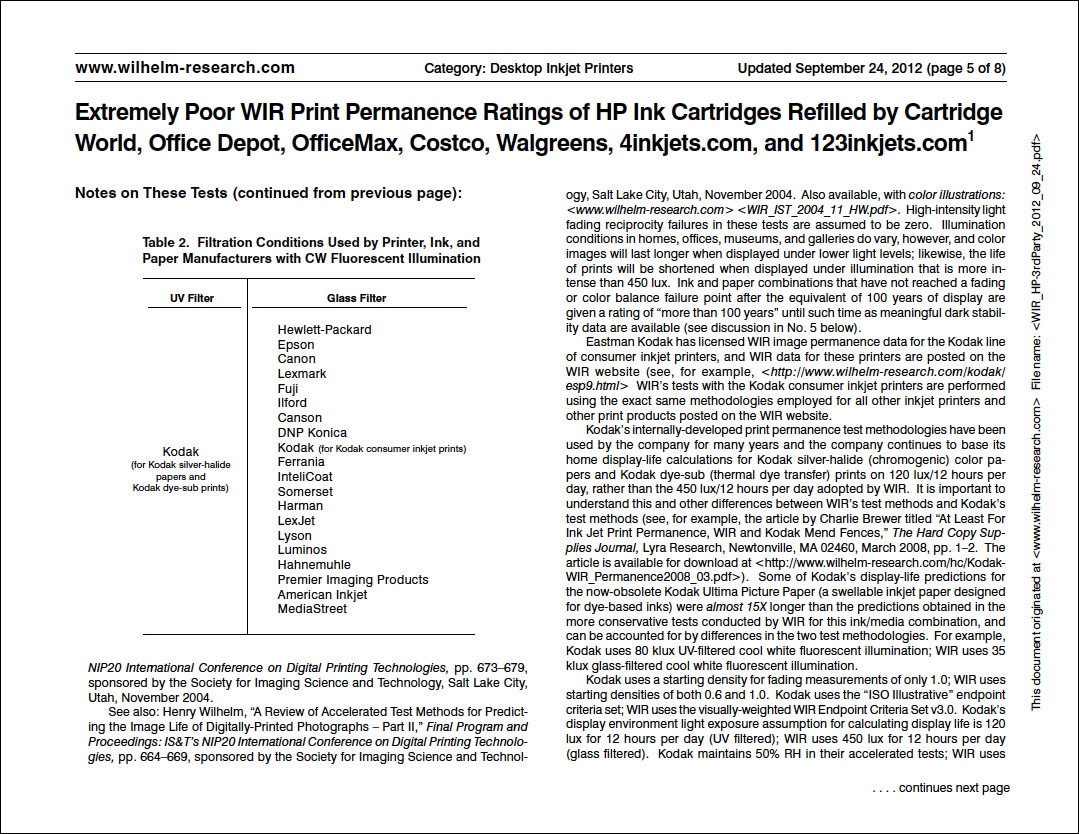 www.wilhelm-research.com Category: Desktop Inkjet Printers Updated September 24, 2012 (page 5 of 8)

Extremely Poor WIR Print Permanence Ratings of HP Ink Cartridges Refilled by Cartridge World, Office Depot, OfficeMax, Costco, Walgreens, 4inkjets.com, and 123inkjets.com$^1$

Notes on These Tests (continued from previous page):

Table 2. Filtration Conditions Used by Printer, Ink, and Paper Manufacturers with CW Fluorescent Illumination

| UV Filter | Glass Filter |
|---|---|
| Kodak (for Kodak silver-halide papers and Kodak dye-sub prints) | Hewlett-Packard Epson Canon Lexmark Fuji Ilford Canson DNP Konica Kodak (for Kodak consumer inkjet prints) Ferrania InteliCoat Somerset Harman LexJet Lyson Luminos Hahnemuhle Premier Imaging Products American Inkjet MediaStreet |

NIP20 International Conference on Digital Printing Technologies, pp. 673–679, sponsored by the Society for Imaging Science and Technology, Salt Lake City, Utah, November 2004.

See also: Henry Wilhelm, "A Review of Accelerated Test Methods for Predicting the Image Life of Digitally-Printed Photographs – Part II," Final Program and Proceedings: IS&T's NIP20 International Conference on Digital Printing Technologies, pp. 664–669, sponsored by the Society for Imaging Science and Technology, Salt Lake City, Utah, November 2004. Also available, with color illustrations: <www.wilhelm-research.com> <WIR_IST_2004_11_HW.pdf>. High-intensity light fading reciprocity failures in these tests are assumed to be zero. Illumination conditions in homes, offices, museums, and galleries do vary, however, and color images will last longer when displayed under lower light levels; likewise, the life of prints will be shortened when displayed under illumination that is more intense than 450 lux. Ink and paper combinations that have not reached a fading or color balance failure point after the equivalent of 100 years of display are given a rating of "more than 100 years" until such time as meaningful dark stability data are available (see discussion in No. 5 below).

Eastman Kodak has licensed WIR image permanence data for the Kodak line of consumer inkjet printers, and WIR data for these printers are posted on the WIR website (see, for example, <http://www.wilhelm-research.com/kodak/esp9.html> WIR's tests with the Kodak consumer inkjet printers are performed using the exact same methodologies employed for all other inkjet printers and other print products posted on the WIR website.

Kodak's internally-developed print permanence test methodologies have been used by the company for many years and the company continues to base its home display-life calculations for Kodak silver-halide (chromogenic) color papers and Kodak dye-sub (thermal dye transfer) prints on 120 lux/12 hours per day, rather than the 450 lux/12 hours per day adopted by WIR. It is important to understand this and other differences between WIR's test methods and Kodak's test methods (see, for example, the article by Charlie Brewer titled "At Least For Ink Jet Print Permanence, WIR and Kodak Mend Fences," The Hard Copy Supplies Journal, Lyra Research, Newtonville, MA 02460, March 2008, pp. 1–2. The article is available for download at <http://www.wilhelm-research.com/hc/Kodak-WIR_Permanence2008_03.pdf>). Some of Kodak's display-life predictions for the now-obsolete Kodak Ultima Picture Paper (a swellable inkjet paper designed for dye-based inks) were almost 15X longer than the predictions obtained in the more conservative tests conducted by WIR for this ink/media combination, and can be accounted for by differences in the two test methodologies. For example, Kodak uses 80 klux UV-filtered cool white fluorescent illumination; WIR uses 35 klux glass-filtered cool white fluorescent illumination.

Kodak uses a starting density for fading measurements of only 1.0; WIR uses starting densities of both 0.6 and 1.0. Kodak uses the "ISO Illustrative" endpoint criteria set; WIR uses the visually-weighted WIR Endpoint Criteria Set v3.0. Kodak's display environment light exposure assumption for calculating display life is 120 lux for 12 hours per day (UV filtered); WIR uses 450 lux for 12 hours per day (glass filtered). Kodak maintains 50% RH in their accelerated tests; WIR uses

. . . . continues next page

This document originated at <www.wilhelm-research.com> File name: <WIR_HP3rdParty_2012_09_24.pdf>